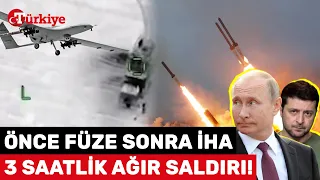 Türkiye

ÖNCE FÜZE SONRA İHA

3 SAATLİK AĞIR SALDIRI!